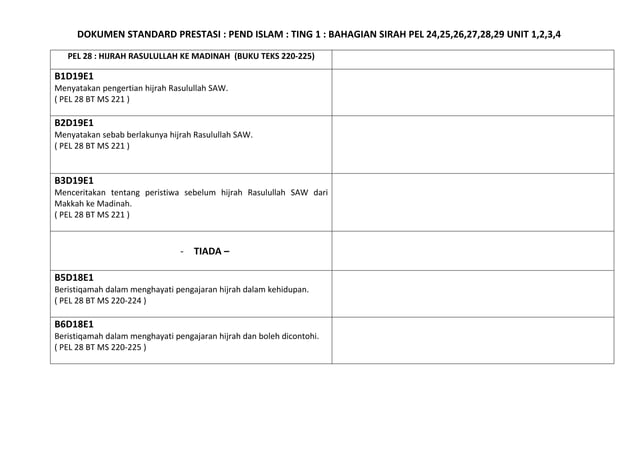 DOKUMEN STANDARD PRESTASI : PEND ISLAM : TING 1 : BAHAGIAN SIRAH PEL 24,25,26,27,28,29 UNIT 1,2,3,4

| PEL 28 : HIJRAH RASULULLAH KE MADINAH (BUKU TEKS 220-225) | |
|---|---|
| B1D19E1 Menyatakan pengertian hijrah Rasulullah SAW. ( PEL 28 BT MS 221 ) | |
| B2D19E1 Menyatakan sebab berlakunya hijrah Rasulullah SAW. ( PEL 28 BT MS 221 ) | |
| B3D19E1 Menceritakan tentang peristiwa sebelum hijrah Rasulullah SAW dari Makkah ke Madinah. ( PEL 28 BT MS 221 ) | |
| - TIADA – | |
| B5D18E1 Beristiqamah dalam menghayati pengajaran hijrah dalam kehidupan. ( PEL 28 BT MS 220-224 ) | |
| B6D18E1 Beristiqamah dalam menghayati pengajaran hijrah dan boleh dicontohi. ( PEL 28 BT MS 220-225 ) | |